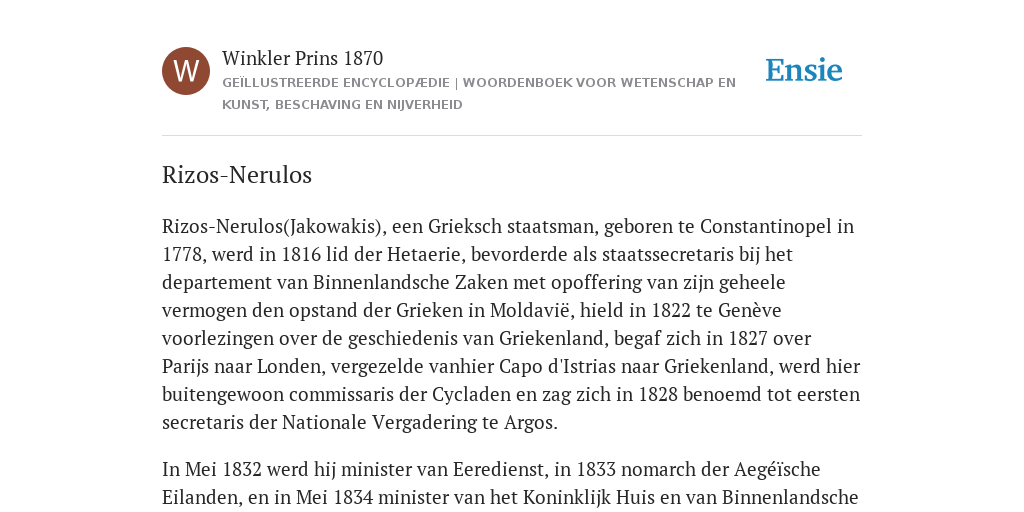 W

Winkler Prins 1870

GEÏLLUSTREERDE ENCYCLOPÆDIE | WOORDENBOEK VOOR WETENSCHAP EN KUNST, BESCHAVING EN NIJVERHEID

Ensie

Rizos-Nerulos

Rizos-Nerulos(Jakowakis), een Grieksch staatsman, geboren te Constantinopel in 1778, werd in 1816 lid der Hetaerie, bevorderde als staatssecretaris bij het departement van Binnenlandsche Zaken met opoffering van zijn geheele vermogen den opstand der Grieken in Moldavië, hield in 1822 te Genève voorlezingen over de geschiedenis van Griekenland, begaf zich in 1827 over Parijs naar Londen, vergezelde vanhier Capo d'Istrias naar Griekenland, werd hier buitengewoon commissaris der Cycladen en zag zich in 1828 benoemd tot eersten secretaris der Nationale Vergadering te Argos.

In Mei 1832 werd hij minister van Eeredienst, in 1833 nomarch der Aegéïsche Eilanden, en in Mei 1834 minister van het Koninklijk Huis en van Binnenlandsche